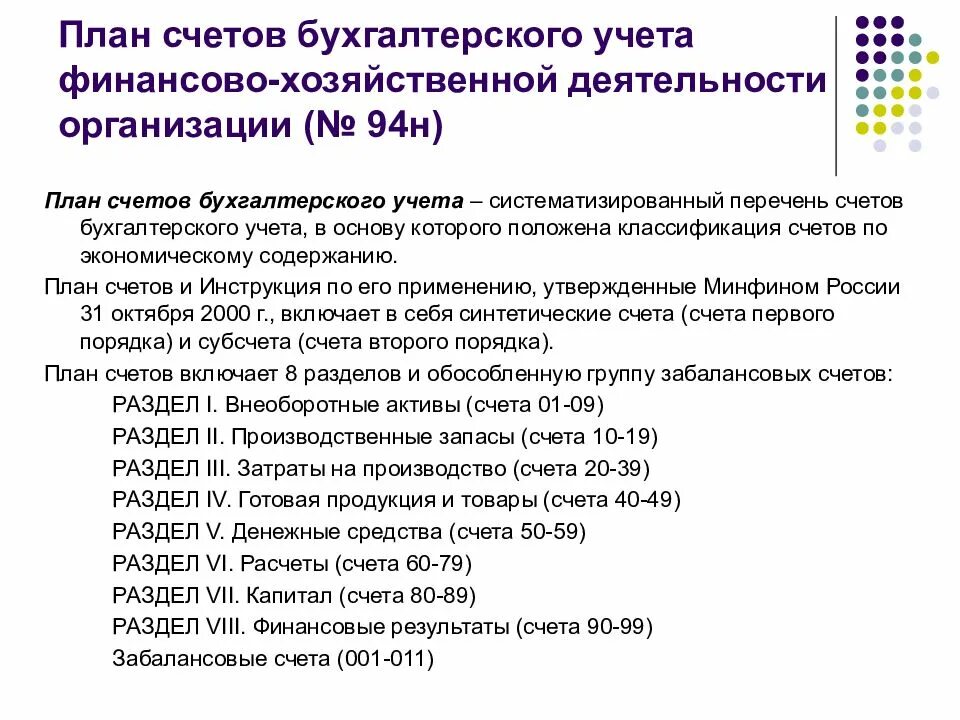 План счетов бухгалтерского учета финансово-хозяйственной деятельности организации (№ 94н)

План счетов бухгалтерского учета – систематизированный перечень счетов бухгалтерского учета, в основу которого положена классификация счетов по экономическому содержанию.

План счетов и Инструкция по его применению, утвержденные Минфином России 31 октября 2000 г., включает в себя синтетические счета (счета первого порядка) и субсчета (счета второго порядка).

План счетов включает 8 разделов и обособленную группу забалансовых счетов:

РАЗДЕЛ I. Внеоборотные активы (счета 01-09)

РАЗДЕЛ II. Производственные запасы (счета 10-19)

РАЗДЕЛ III. Затраты на производство (счета 20-39)

РАЗДЕЛ IV. Готовая продукция и товары (счета 40-49)

РАЗДЕЛ V. Денежные средства (счета 50-59)

РАЗДЕЛ VI. Расчеты (счета 60-79)

РАЗДЕЛ VII. Капитал (счета 80-89)

РАЗДЕЛ VIII. Финансовые результаты (счета 90-99)

Забалансовые счета (001-011)